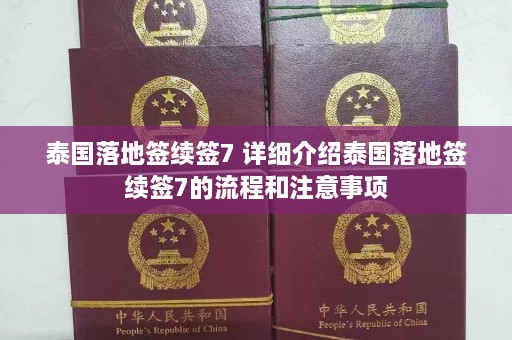 泰国落地签续签7 详细介绍泰国落地签续签7的流程和注意事项

中华人民共和国
People's Republic of China

中华人民共和国
People's Republic of China